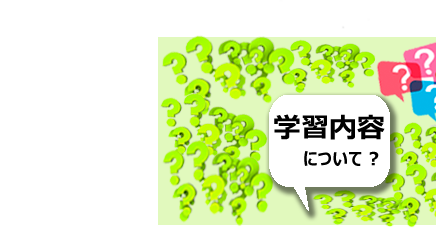 学習内容

について ?